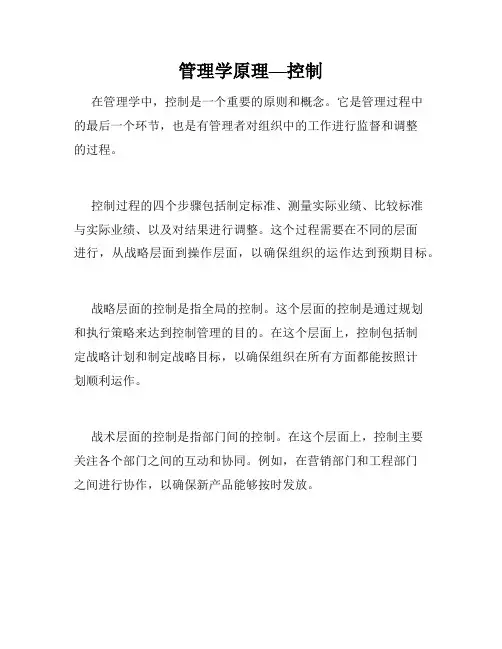 管理学原理—控制

在管理学中，控制是一个重要的原则和概念。它是管理过程中的最后一个环节，也是有管理者对组织中的工作进行监督和调整的过程。

控制过程的四个步骤包括制定标准、测量实际业绩、比较标准与实际业绩、以及对结果进行调整。这个过程需要在不同的层面进行，从战略层面到操作层面，以确保组织的运作达到预期目标。

战略层面的控制是指全局的控制。这个层面的控制是通过规划和执行策略来达到控制管理的目的。在这个层面上，控制包括制定战略计划和制定战略目标，以确保组织在所有方面都能按照计划顺利运作。

战术层面的控制是指部门间的控制。在这个层面上，控制主要关注各个部门之间的互动和协同。例如，在营销部门和工程部门之间进行协作，以确保新产品能够按时发放。